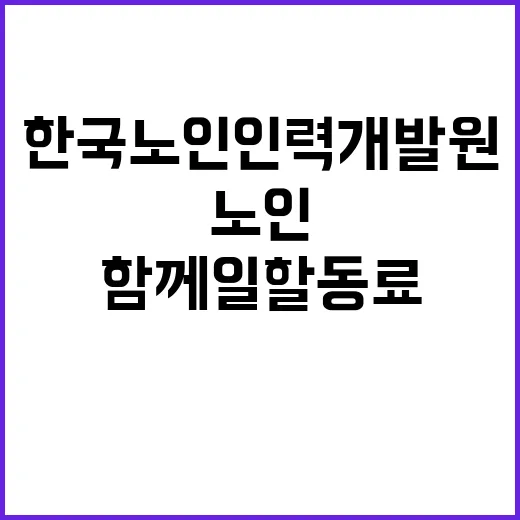 한국노인인력개발원
노인
함께일할동료